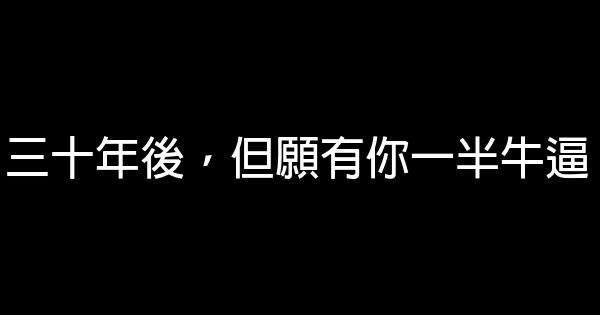 三十年後，但願有你一半牛逼